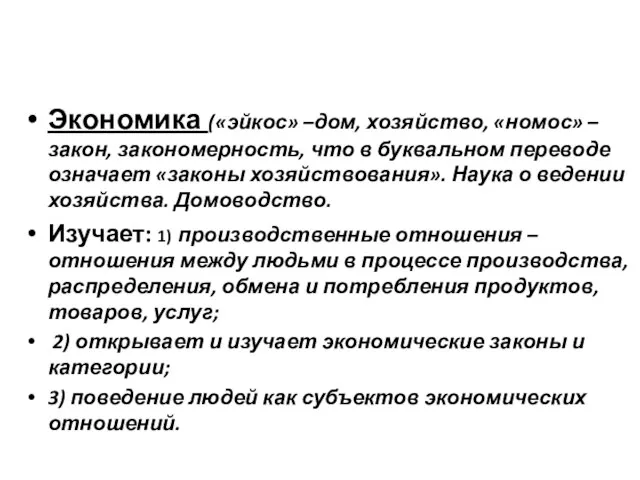 • Экономика («эйкос» –дом, хозяйство, «номос» – закон, закономерность, что в буквальном переводе означает «законы хозяйствования». Наука о ведении хозяйства. Домоводство.

• Изучает: 1) производственные отношения – отношения между людьми в процессе производства, распределения, обмена и потребления продуктов, товаров, услуг;

• 2) открывает и изучает экономические законы и категории;

• 3) поведение людей как субъектов экономических отношений.